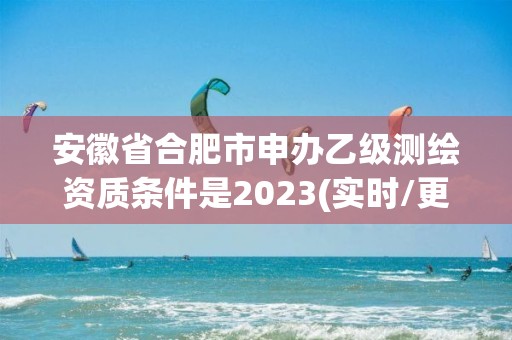 安徽省合肥市申办乙级测绘资质条件是2023(实时/更